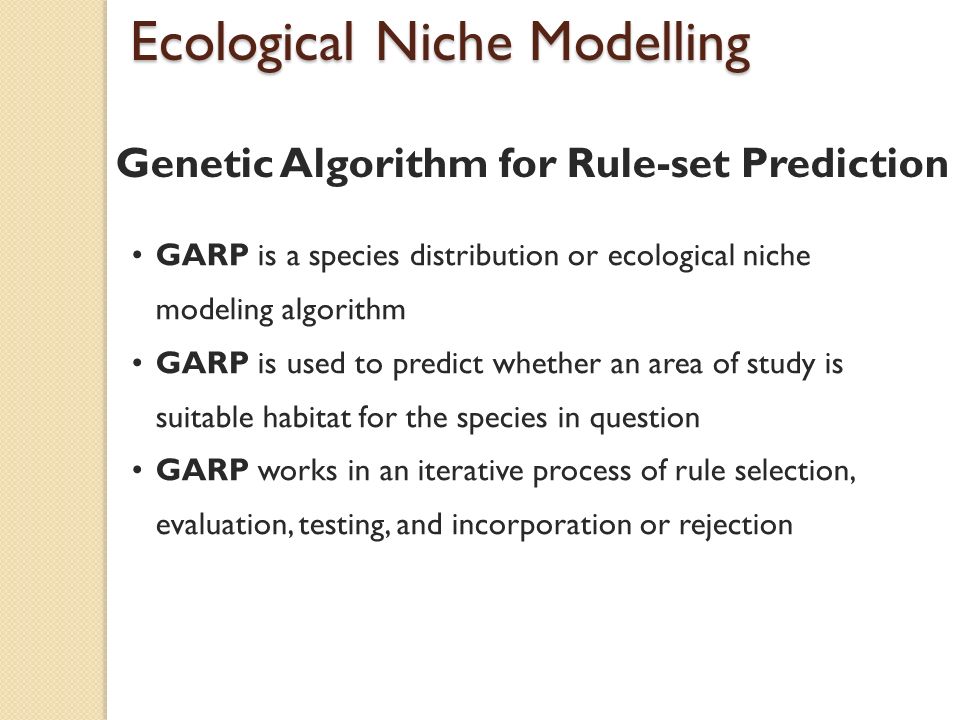 Ecological Niche Modelling

Genetic Algorithm for Rule-set Prediction

• GARP is a species distribution or ecological niche modeling algorithm
• GARP is used to predict whether an area of study is suitable habitat for the species in question
• GARP works in an iterative process of rule selection, evaluation, testing, and incorporation or rejection